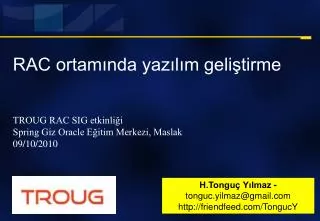 RAC ortamında yazılım geliştirme

TROUG RAC SIG etkinliği
Spring Giz Oracle Eğitim Merkezi, Maslak
09/10/2010

TROUG

H.Tonguç Yılmaz -
tonguc.yilmaz@gmail.com
http://friendfeed.com/TongucY